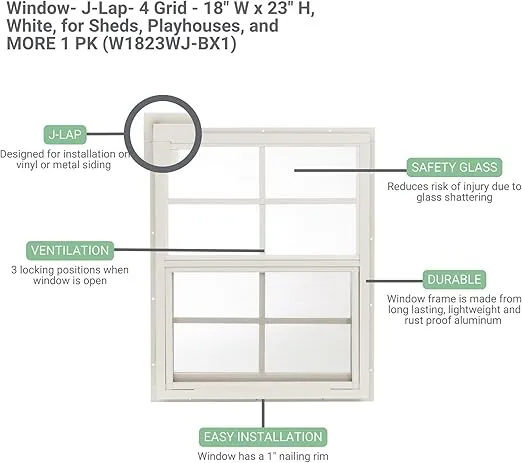 Window- J-Lap- 4 Grid - 18" W x 23" H, White, for Sheds, Playhouses, and MORE 1 PK (W1823WJ-BX1)

J-LAP

Designed for installation on vinyl or metal siding

SAFETY GLASS

Reduces risk of injury due to glass shattering

VENTILATION

3 locking positions when window is open

DURABLE

Window frame is made from long lasting, lightweight and rust proof aluminum

EASY INSTALLATION

Window has a 1" nailing rim